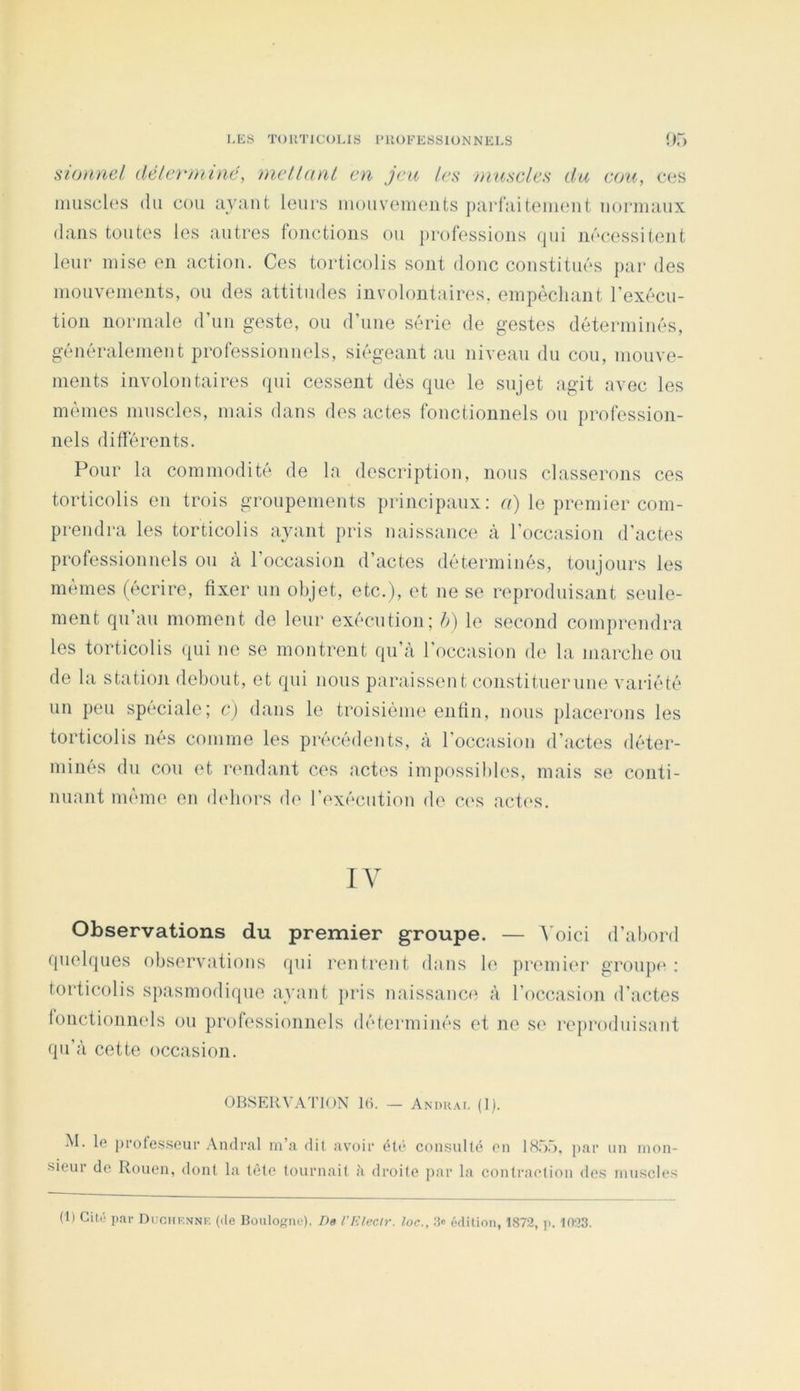 LES TORTICOLIS PROFESSIONNELS 95

sionnel déterminé, mettant en jeu les muscles du cou, ces muscles du cou ayant leurs mouvements parfaitement normaux dans toutes les autres fonctions ou professions qui nécessitent leur mise en action. Ces torticolis sont donc constitués par des mouvements, ou des attitudes involontaires, empêchant l'exécution normale d'un geste, ou d'une série de gestes déterminés, généralement professionnels, siégeant au niveau du cou, mouvements involontaires qui cessent dès que le sujet agit avec les mêmes muscles, mais dans des actes fonctionnels ou professionnels différents.

Pour la commodité de la description, nous classerons ces torticolis en trois groupements principaux: a) le premier comprendra les torticolis ayant pris naissance à l'occasion d'actes professionnels ou à l'occasion d'actes déterminés, toujours les mêmes (écrire, fixer un objet, etc.), et ne se reproduisant seulement qu'au moment de leur exécution; b) le second comprendra les torticolis qui ne se montrent qu'à l'occasion de la marche ou de la station debout, et qui nous paraissent constituer une variété un peu spéciale; c) dans le troisième enfin, nous placerons les torticolis nés comme les précédents, à l'occasion d'actes déterminés du cou et rendant ces actes impossibles, mais se continuant même en dehors de l'exécution de ces actes.

IV

Observations du premier groupe. — Voici d'abord quelques observations qui rentrent dans le premier groupe : torticolis spasmodique ayant pris naissance à l'occasion d'actes fonctionnels ou professionnels déterminés et ne se reproduisant qu'à cette occasion.

OBSERVATION 16. — Andral (1).

M. le professeur Andral m'a dit avoir été consulté en 1855, par un monsieur de Rouen, dont la tête tournait à droite par la contraction des muscles

(1) Cité par Duchenne (de Boulogne). De l'Electr. loc., 3e édition, 1872, p. 1023.